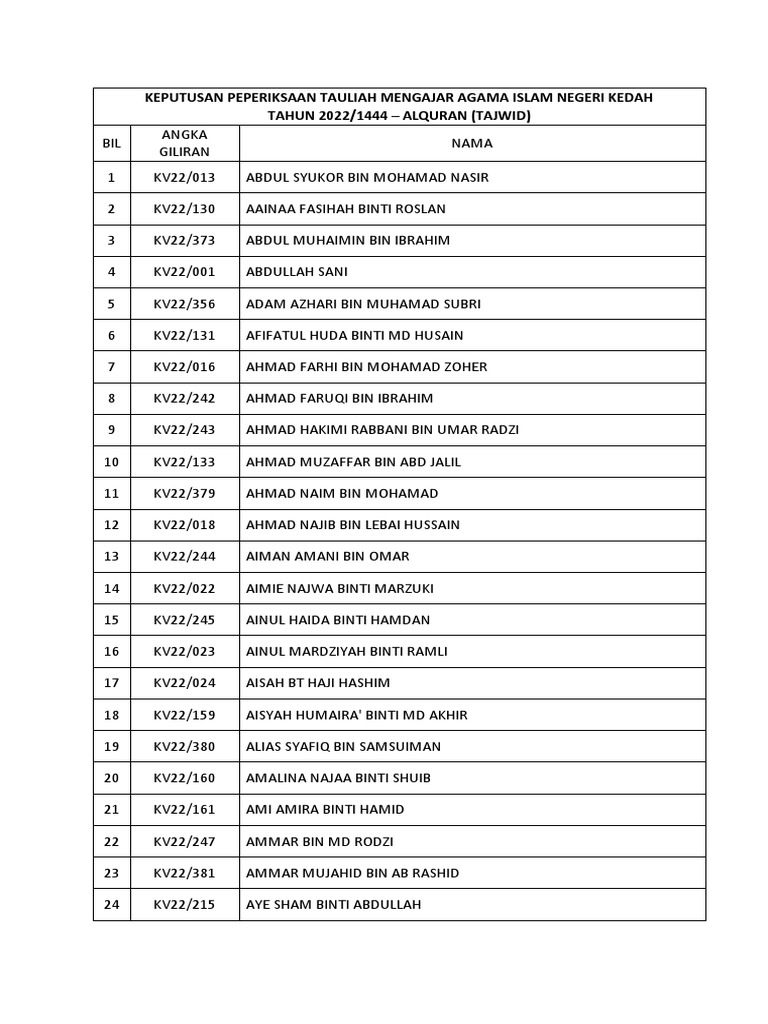 KEPUTUSAN PEPERIKSAAN TAULIAH MENGAJAR AGAMA ISLAM NEGERI KEDAH
TAHUN 2022/1444 – ALQURAN (TAJWID)

| BIL | ANGKA GILIRAN | NAMA |
|---|---|---|
| 1 | KV22/013 | ABDUL SYUKOR BIN MOHAMAD NASIR |
| 2 | KV22/130 | AAINAA FASIHAH BINTI ROSLAN |
| 3 | KV22/373 | ABDUL MUHAIMIN BIN IBRAHIM |
| 4 | KV22/001 | ABDULLAH SANI |
| 5 | KV22/356 | ADAM AZHARI BIN MUHAMAD SUBRI |
| 6 | KV22/131 | AFIFATUL HUDA BINTI MD HUSAIN |
| 7 | KV22/016 | AHMAD FARHI BIN MOHAMAD ZOHER |
| 8 | KV22/242 | AHMAD FARUQI BIN IBRAHIM |
| 9 | KV22/243 | AHMAD HAKIMI RABBANI BIN UMAR RADZI |
| 10 | KV22/133 | AHMAD MUZAFFAR BIN ABD JALIL |
| 11 | KV22/379 | AHMAD NAIM BIN MOHAMAD |
| 12 | KV22/018 | AHMAD NAJIB BIN LEBAI HUSSAIN |
| 13 | KV22/244 | AIMAN AMANI BIN OMAR |
| 14 | KV22/022 | AIMIE NAJWA BINTI MARZUKI |
| 15 | KV22/245 | AINUL HAIDA BINTI HAMDAN |
| 16 | KV22/023 | AINUL MARDZIYAH BINTI RAMLI |
| 17 | KV22/024 | AISAH BT HAJI HASHIM |
| 18 | KV22/159 | AISYAH HUMAIRA' BINTI MD AKHIR |
| 19 | KV22/380 | ALIAS SYAFIQ BIN SAMSUIMAN |
| 20 | KV22/160 | AMALINA NAJAA BINTI SHUIB |
| 21 | KV22/161 | AMI AMIRA BINTI HAMID |
| 22 | KV22/247 | AMMAR BIN MD RODZI |
| 23 | KV22/381 | AMMAR MUJAHID BIN AB RASHID |
| 24 | KV22/215 | AYE SHAM BINTI ABDULLAH |